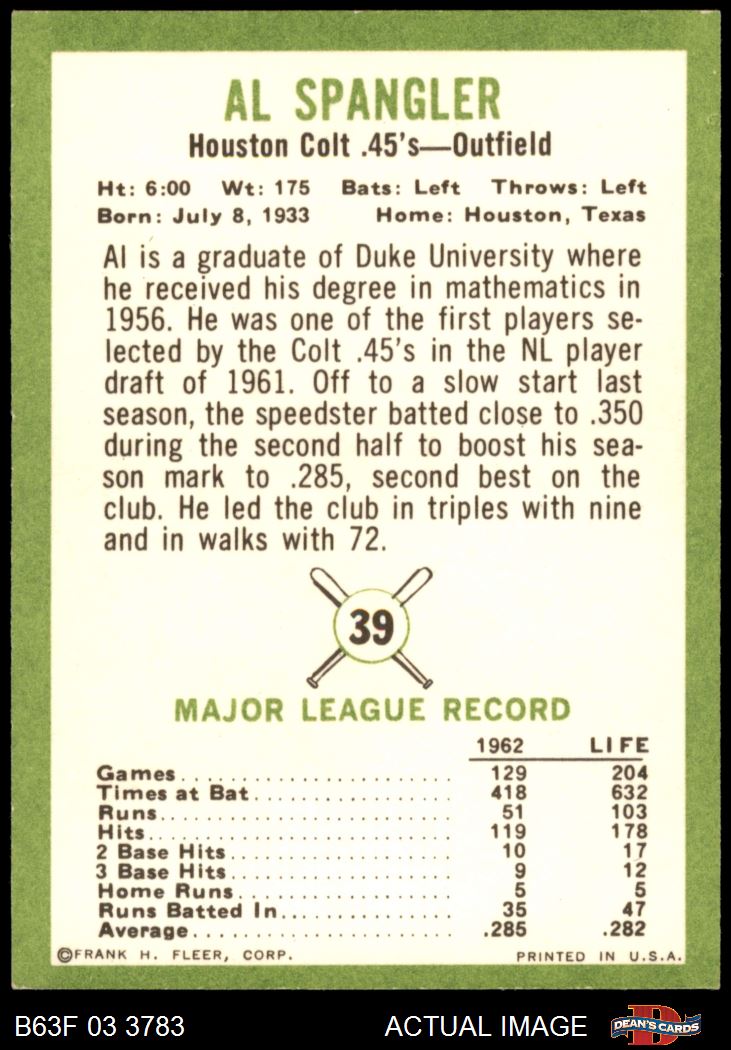 AL SPANGLER

Houston Colt .45's—Outfield

Ht: 6:00 Wt: 175 Bats: Left Throws: Left
Born: July 8, 1933 Home: Houston, Texas

Al is a graduate of Duke University where he received his degree in mathematics in 1956. He was one of the first players selected by the Colt .45's in the NL player draft of 1961. Off to a slow start last season, the speedster batted close to .350 during the second half to boost his season mark to .285, second best on the club. He led the club in triples with nine and in walks with 72.

39

MAJOR LEAGUE RECORD

|  | 1962 | LIFE |
|---|---|---|
| Games | 129 | 204 |
| Times at Bat | 418 | 632 |
| Runs | 51 | 103 |
| Hits | 119 | 178 |
| 2 Base Hits | 10 | 17 |
| 3 Base Hits | 9 | 12 |
| Home Runs | 5 | 5 |
| Runs Batted In | 35 | 47 |
| Average | .285 | .282 |

©FRANK H. FLEER, CORP. PRINTED IN U.S.A.

B63F 03 3783 ACTUAL IMAGE DEAN'S CARDS